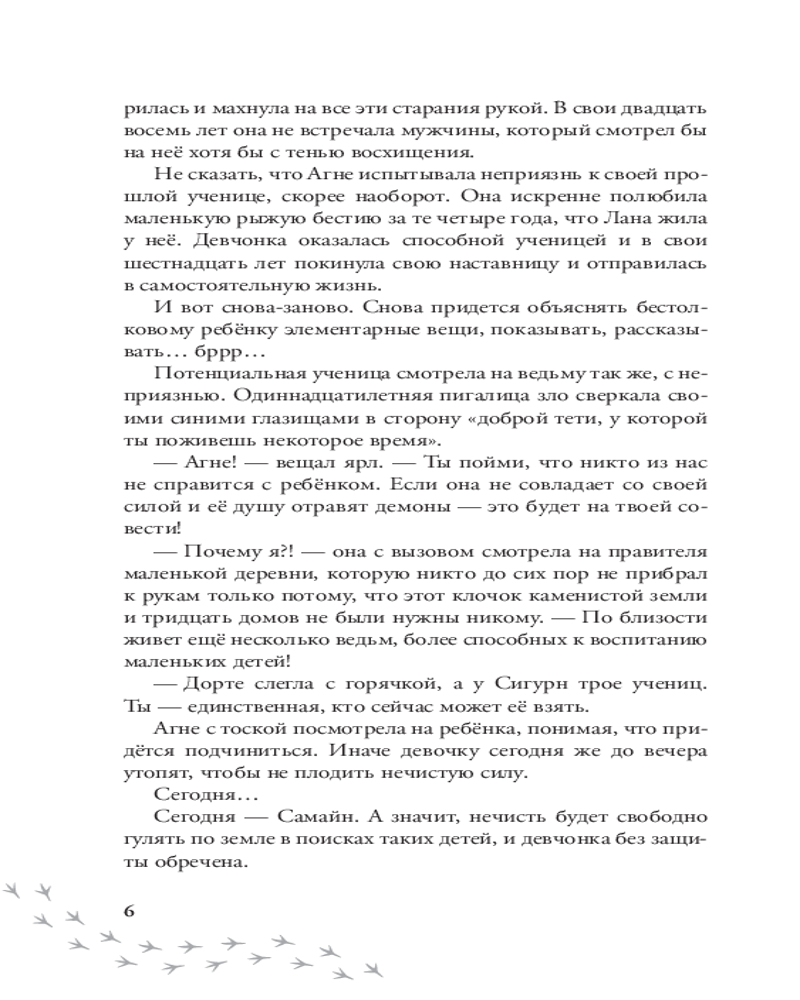 рилась и махнула на все эти старания рукой. В свои двадцать восемь лет она не встречала мужчины, который смотрел бы на неё хотя бы с тенью восхищения.

Не сказать, что Агне испытывала неприязнь к своей прошлой ученице, скорее наоборот. Она искренне полюбила маленькую рыжую бестию за те четыре года, что Лана жила у неё. Девчонка оказалась способной ученицей и в свои шестнадцать лет покинула свою наставницу и отправилась в самостоятельную жизнь.

И вот снова-заново. Снова придется объяснять бестолковому ребёнку элементарные вещи, показывать, рассказывать… бррр…

Потенциальная ученица смотрела на ведьму так же, с неприязнью. Одиннадцатилетняя пигалица зло сверкала своими синими глазищами в сторону «доброй тети, у которой ты поживешь некоторое время».

— Агне! — вещал ярл. — Ты пойми, что никто из нас не справится с ребёнком. Если она не совладает со своей силой и её душу отравят демоны — это будет на твоей совести!

— Почему я?! — она с вызовом смотрела на правителя маленькой деревни, которую никто до сих пор не прибрал к рукам только потому, что этот клочок каменистой земли и тридцать домов не были нужны никому. — По близости живет ещё несколько ведьм, более способных к воспитанию маленьких детей!

— Дорте слегла с горячкой, а у Сигурн трое учениц. Ты — единственная, кто сейчас может её взять.

Агне с тоской посмотрела на ребёнка, понимая, что придётся подчиниться. Иначе девочку сегодня же до вечера утопят, чтобы не плодить нечистую силу.

Сегодня…

Сегодня — Самайн. А значит, нечисть будет свободно гулять по земле в поисках таких детей, и девчонка без защиты обречена.

6